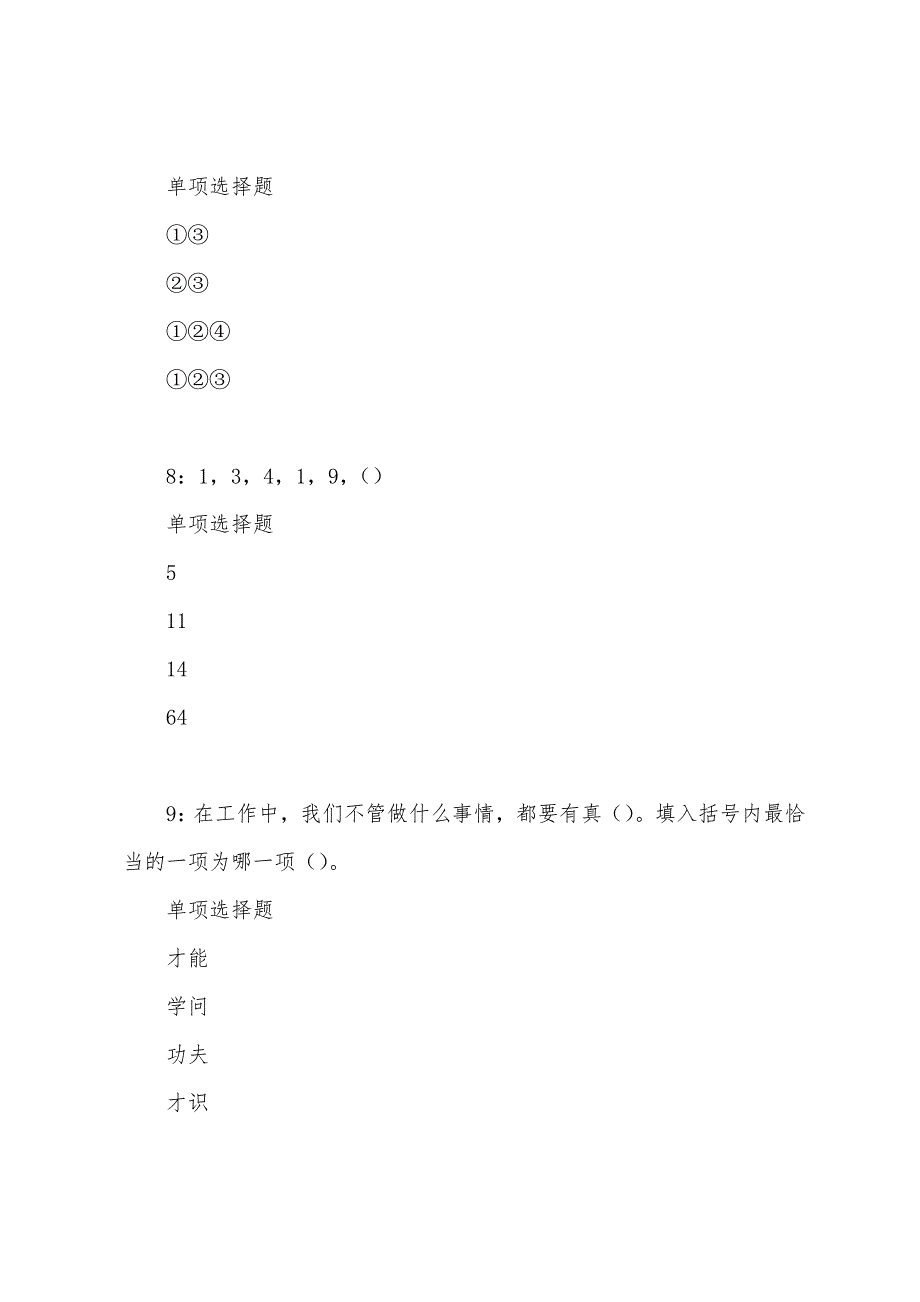 单项选择题

①③

②③

①②④

①②③

8：1，3，4，1，9，()

单项选择题

5

11

14

64

9：在工作中，我们不管做什么事情，都要有真()。填入括号内最恰当的一项为哪一项()。

单项选择题

才能

学问

功夫

才识